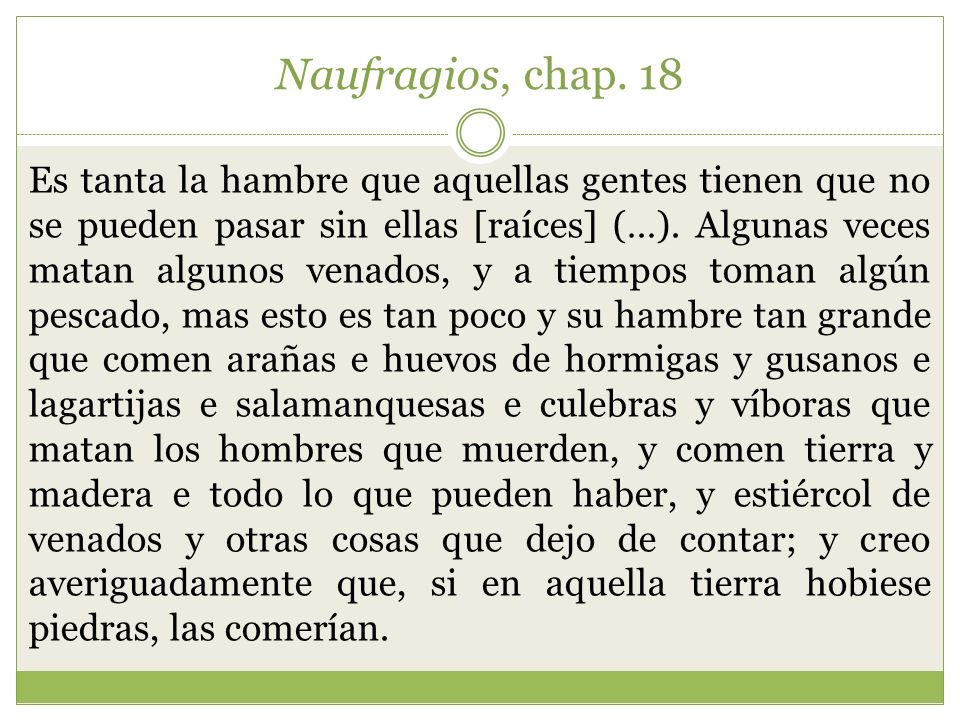 Naufragios, chap. 18

Es tanta la hambre que aquellas gentes tienen que no se pueden pasar sin ellas [raíces] (…). Algunas veces matan algunos venados, y a tiempos toman algún pescado, mas esto es tan poco y su hambre tan grande que comen arañas e huevos de hormigas y gusanos e lagartijas e salamanquesas e culebras y víboras que matan los hombres que muerden, y comen tierra y madera e todo lo que pueden haber, y estiércol de venados y otras cosas que dejo de contar; y creo averiguadamente que, si en aquella tierra hobiese piedras, las comerían.